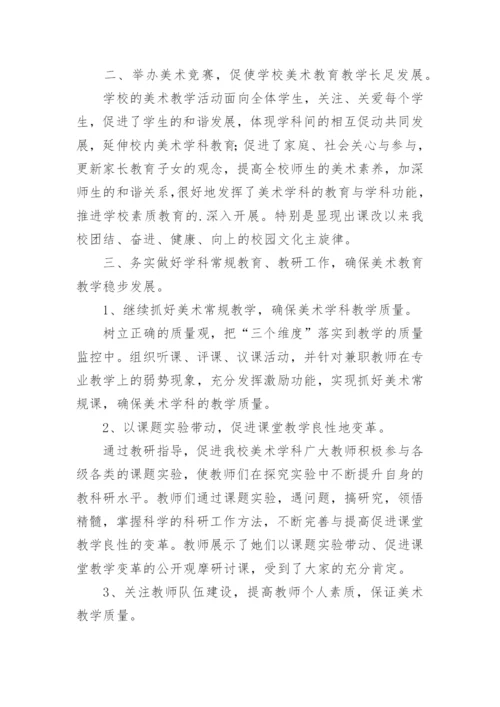 二、举办美术竞赛，促使学校美术教育教学长足发展。

学校的美术教学活动面向全体学生，关注、关爱每个学生，促进了学生的和谐发展，体现学科间的相互促动共同发展，延伸校内美术学科教育;促进了家庭、社会关心与参与，更新家长教育子女的观念，提高全校师生的美术素养，加深师生的和谐关系，很好地发挥了美术学科的教育与学科功能，推进学校素质教育的.深入开展。特别是显现出课改以来我校团结、奋进、健康、向上的校园文化主旋律。

三、务实做好学科常规教育、教研工作，确保美术教育教学稳步发展。

1、继续抓好美术常规教学，确保美术学科教学质量。

树立正确的质量观，把“三个维度”落实到教学的质量监控中。组织听课、评课、议课活动，并针对兼职教师在专业教学上的弱势现象，充分发挥激励功能，实现抓好美术常规课，确保美术学科的教学质量。

2、以课题实验带动，促进课堂教学良性地变革。

通过教研指导，促进我校美术学科广大教师积极参与各级各类的课题实验，使教师们在探究实验中不断提升自身的教科研水平。教师们通过课题实验，遇问题，搞研究，领悟精髓，掌握科学的科研工作方法，不断完善与提高促进课堂教学良性的变革。教师展示了她们以课题实验带动、促进课堂教学变革的公开观摩研讨课，受到了大家的充分肯定。

3、关注教师队伍建设，提高教师个人素质，保证美术教学质量。